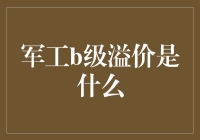 军工b级溢价是什么